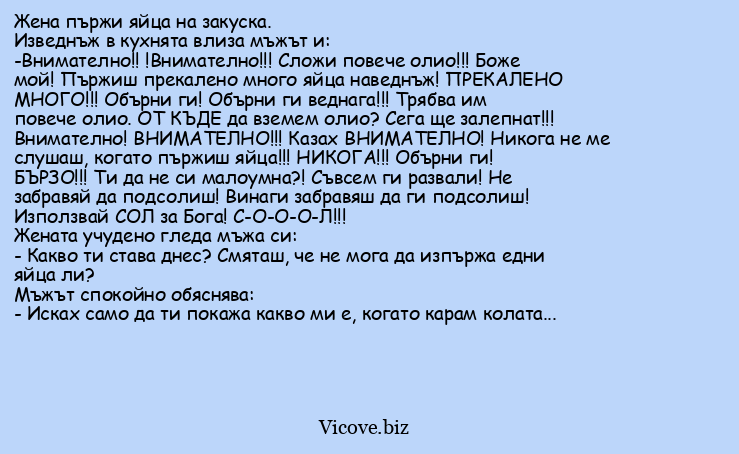 Жена пържи яйца на закуска.
Изведнъж в кухнята влиза мъжът и:
-Внимателно!! !Внимателно!!! Сложи повече олио!!! Боже мой! Пържиш прекалено много яйца наведнъж! ПРЕКАЛЕНО МНОГО!!! Обърни ги! Обърни ги веднага!!! Трябва им повече олио. ОТ КЪДЕ да вземем олио? Сега ще залепнат!!! Внимателно! ВНИМАТЕЛНО!!! Казах ВНИМАТЕЛНО! Никога не ме слушаш, когато пържиш яйца!!! НИКОГА!!! Обърни ги! БЪРЗО!!! Ти да не си малоумна?! Съвсем ги развали! Не забравяй да подсолиш! Винаги забравяш да ги подсолиш! Използвай СОЛ за Бога! С-О-О-О-Л!!!
Жената учудено гледа мъжа си:
- Какво ти става днес? Смяташ, че не мога да изпържа едни яйца ли?
Мъжът спокойно обяснява:
- Исках само да ти покажа какво ми е, когато карам колата...

Vicove.biz